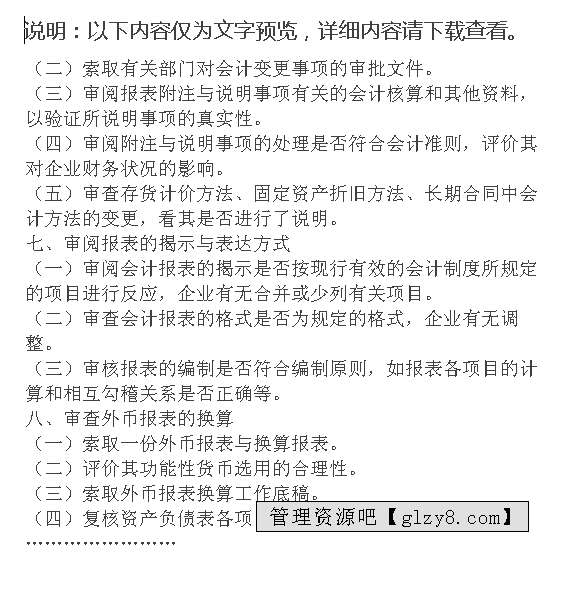 说明：以下内容仅为文字预览，详细内容请下载查看。

（二）索取有关部门对会计变更事项的审批文件。
（三）审阅报表附注与说明事项有关的会计核算和其他资料，以验证所说明事项的真实性。
（四）审阅附注与说明事项的处理是否符合会计准则，评价其对企业财务状况的影响。
（五）审查存货计价方法、固定资产折旧方法、长期合同中会计方法的变更，看其是否进行了说明。
七、审阅报表的揭示与表达方式
（一）审阅会计报表的揭示是否按现行有效的会计制度所规定的项目进行反应，企业有无合并或少列有关项目。
（二）审查会计报表的格式是否为规定的格式，企业有无调整。
（三）审核报表的编制是否符合编制原则，如报表各项目的计算和相互勾稽关系是否正确等。
八、审查外币报表的换算
（一）索取一份外币报表与换算报表。
（二）评价其功能性货币选用的合理性。
（三）索取外币报表换算工作底稿。
（四）复核资产负债表各项 管理资源吧【glzy8.com】
……………………